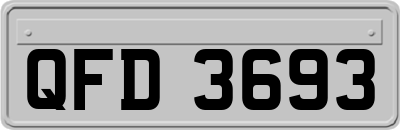 QFD 3693